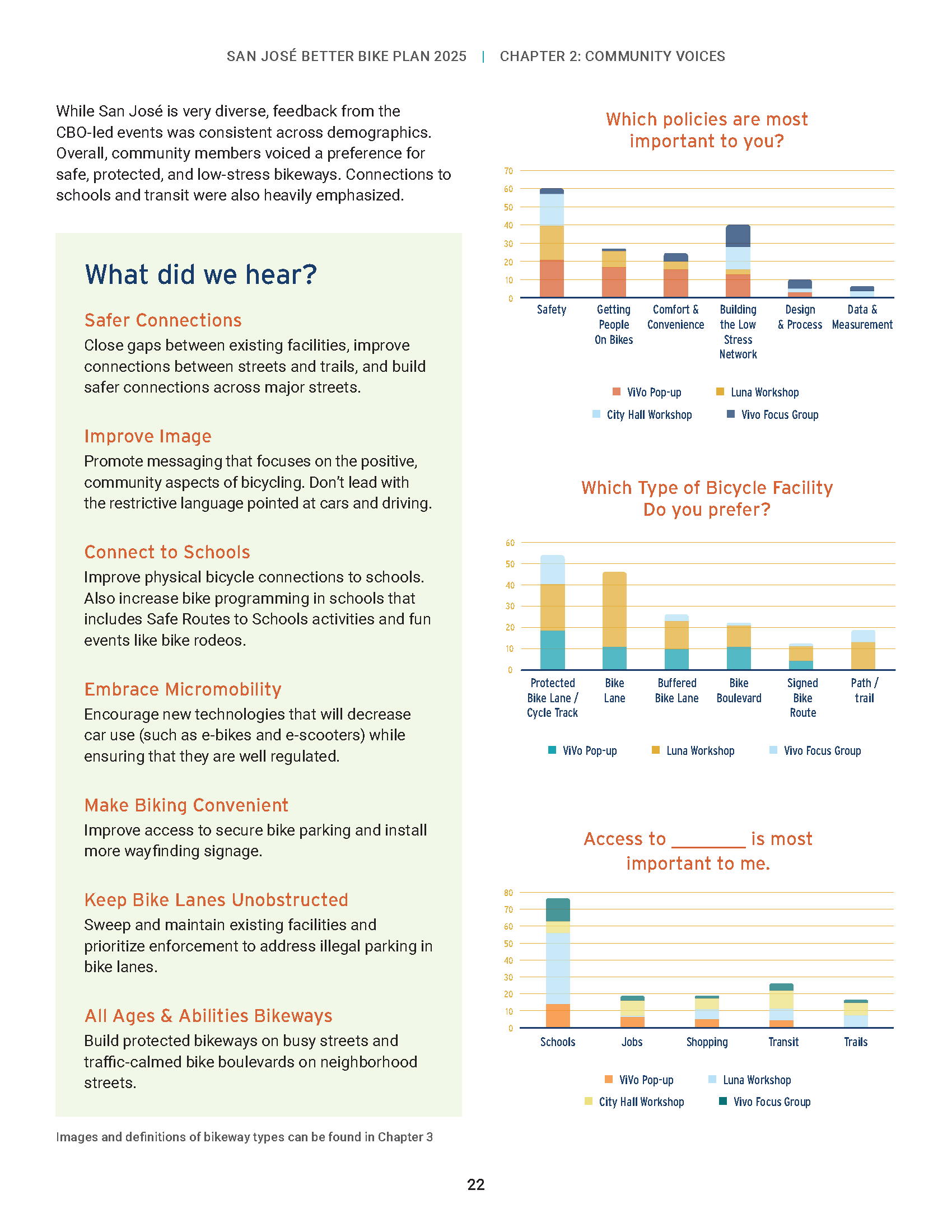 SAN JOSÉ BETTER BIKE PLAN 2025 | CHAPTER 2: COMMUNITY VOICES

While San José is very diverse, feedback from the CBO-led events was consistent across demographics. Overall, community members voiced a preference for safe, protected, and low-stress bikeways. Connections to schools and transit were also heavily emphasized.

What did we hear?

Safer Connections
Close gaps between existing facilities, improve connections between streets and trails, and build safer connections across major streets.

Improve Image
Promote messaging that focuses on the positive, community aspects of bicycling. Don't lead with the restrictive language pointed at cars and driving.

Connect to Schools
Improve physical bicycle connections to schools. Also increase bike programming in schools that includes Safe Routes to Schools activities and fun events like bike rodeos.

Embrace Micromobility
Encourage new technologies that will decrease car use (such as e-bikes and e-scooters) while ensuring that they are well regulated.

Make Biking Convenient
Improve access to secure bike parking and install more wayfinding signage.

Keep Bike Lanes Unobstructed
Sweep and maintain existing facilities and prioritize enforcement to address illegal parking in bike lanes.

All Ages & Abilities Bikeways
Build protected bikeways on busy streets and traffic-calmed bike boulevards on neighborhood streets.

Images and definitions of bikeway types can be found in Chapter 3

Which policies are most important to you?

70
60
50
40
30
20
10
0
Safety
Getting People On Bikes
Comfort & Convenience
Building the Low Stress Network
Design & Process
Data & Measurement

ViVo Pop-up
Luna Workshop
City Hall Workshop
Vivo Focus Group

Which Type of Bicycle Facility Do you prefer?

60
50
40
30
20
10
0
Protected Bike Lane / Cycle Track
Bike Lane
Buffered Bike Lane
Bike Boulevard
Signed Bike Route
Path / trail

ViVo Pop-up
Luna Workshop
Vivo Focus Group

Access to ________ is most important to me.

80
70
60
50
40
30
20
10
0
Schools
Jobs
Shopping
Transit
Trails

ViVo Pop-up
Luna Workshop
City Hall Workshop
Vivo Focus Group

22